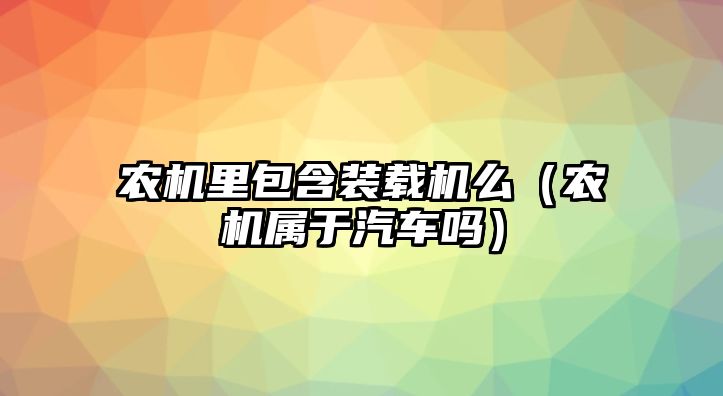 农机里包含装载机么（农机属于汽车吗）